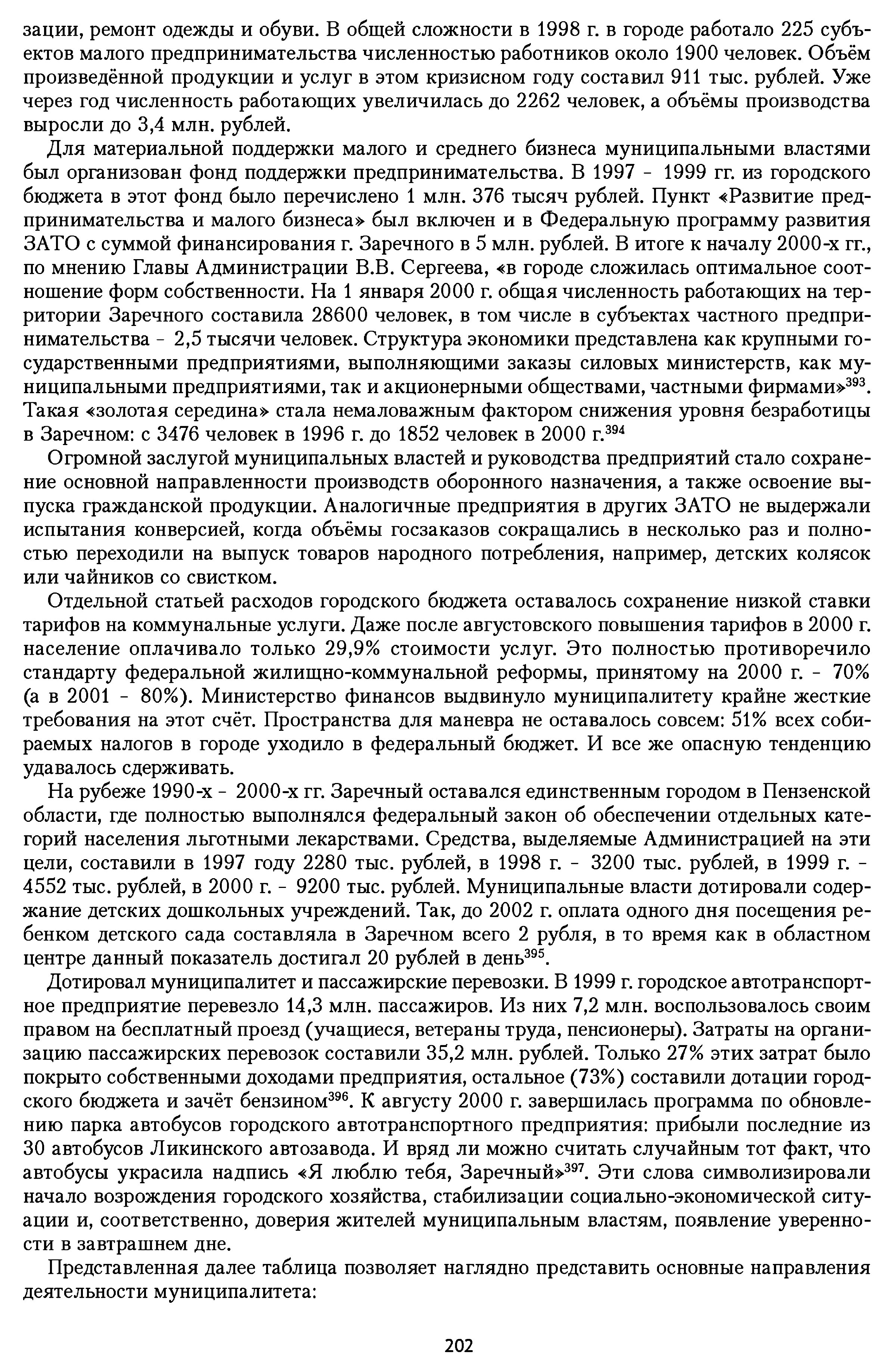 зации, ремонт одежды и обуви. В общей сложности в 1998 г. в городе работало 225 субъектов малого предпринимательства численностью работников около 1900 человек. Объём произведённой продукции и услуг в этом кризисном году составил 911 тыс. рублей. Уже через год численность работающих увеличилась до 2262 человек, а объёмы производства выросли до 3,4 млн. рублей.

Для материальной поддержки малого и среднего бизнеса муниципальными властями был организован фонд поддержки предпринимательства. В 1997 - 1999 гг. из городского бюджета в этот фонд было перечислено 1 млн. 376 тысяч рублей. Пункт «Развитие предпринимательства и малого бизнеса» был включен и в Федеральную программу развития ЗАТО с суммой финансирования г. Заречного в 5 млн. рублей. В итоге к началу 2000-х гг., по мнению Главы Администрации В.В. Сергеева, «в городе сложилась оптимальное соотношение форм собственности. На 1 января 2000 г. общая численность работающих на территории Заречного составила 28600 человек, в том числе в субъектах частного предпринимательства - 2,5 тысячи человек. Структура экономики представлена как крупными государственными предприятиями, выполняющими заказы силовых министерств, как муниципальными предприятиями, так и акционерными обществами, частными фирмами»$^{393}$. Такая «золотая середина» стала немаловажным фактором снижения уровня безработицы в Заречном: с 3476 человек в 1996 г. до 1852 человек в 2000 г.$^{394}$

Огромной заслугой муниципальных властей и руководства предприятий стало сохранение основной направленности производств оборонного назначения, а также освоение выпуска гражданской продукции. Аналогичные предприятия в других ЗАТО не выдержали испытания конверсией, когда объёмы госзаказов сокращались в несколько раз и полностью переходили на выпуск товаров народного потребления, например, детских колясок или чайников со свистком.

Отдельной статьей расходов городского бюджета оставалось сохранение низкой ставки тарифов на коммунальные услуги. Даже после августовского повышения тарифов в 2000 г. население оплачивало только 29,9% стоимости услуг. Это полностью противоречило стандарту федеральной жилищно-коммунальной реформы, принятому на 2000 г. - 70% (а в 2001 - 80%). Министерство финансов выдвинуло муниципалитету крайне жесткие требования на этот счёт. Пространства для маневра не оставалось совсем: 51% всех собираемых налогов в городе уходило в федеральный бюджет. И все же опасную тенденцию удавалось сдерживать.

На рубеже 1990-х - 2000-х гг. Заречный оставался единственным городом в Пензенской области, где полностью выполнялся федеральный закон об обеспечении отдельных категорий населения льготными лекарствами. Средства, выделяемые Администрацией на эти цели, составили в 1997 году 2280 тыс. рублей, в 1998 г. - 3200 тыс. рублей, в 1999 г. - 4552 тыс. рублей, в 2000 г. - 9200 тыс. рублей. Муниципальные власти дотировали содержание детских дошкольных учреждений. Так, до 2002 г. оплата одного дня посещения ребенком детского сада составляла в Заречном всего 2 рубля, в то время как в областном центре данный показатель достигал 20 рублей в день$^{395}$.

Дотировал муниципалитет и пассажирские перевозки. В 1999 г. городское автотранспортное предприятие перевезло 14,3 млн. пассажиров. Из них 7,2 млн. воспользовалось своим правом на бесплатный проезд (учащиеся, ветераны труда, пенсионеры). Затраты на организацию пассажирских перевозок составили 35,2 млн. рублей. Только 27% этих затрат было покрыто собственными доходами предприятия, остальное (73%) составили дотации городского бюджета и зачёт бензином$^{396}$. К августу 2000 г. завершилась программа по обновлению парка автобусов городского автотранспортного предприятия: прибыли последние из 30 автобусов Ликинского автозавода. И вряд ли можно считать случайным тот факт, что автобусы украсила надпись «Я люблю тебя, Заречный»$^{397}$. Эти слова символизировали начало возрождения городского хозяйства, стабилизации социально-экономической ситуации и, соответственно, доверия жителей муниципальным властям, появление уверенности в завтрашнем дне.

Представленная далее таблица позволяет наглядно представить основные направления деятельности муниципалитета:

202